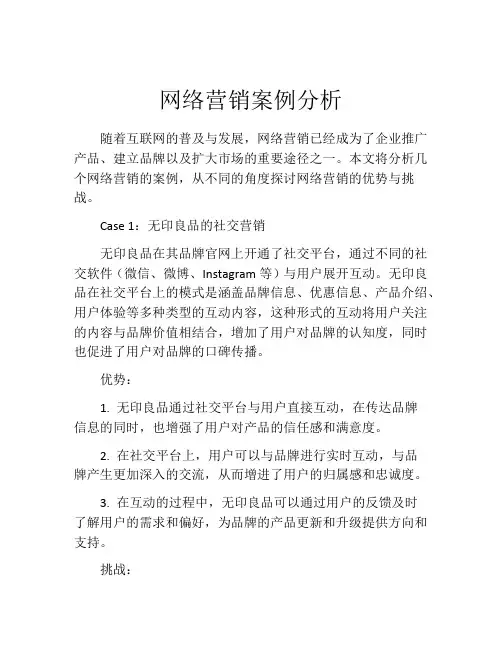 网络营销案例分析

随着互联网的普及与发展，网络营销已经成为了企业推广产品、建立品牌以及扩大市场的重要途径之一。本文将分析几个网络营销的案例，从不同的角度探讨网络营销的优势与挑战。

Case 1：无印良品的社交营销

无印良品在其品牌官网上开通了社交平台，通过不同的社交软件（微信、微博、Instagram 等）与用户展开互动。无印良品在社交平台上的模式是涵盖品牌信息、优惠信息、产品介绍、用户体验等多种类型的互动内容，这种形式的互动将用户关注的内容与品牌价值相结合，增加了用户对品牌的认知度，同时也促进了用户对品牌的口碑传播。

优势：

1. 无印良品通过社交平台与用户直接互动，在传达品牌信息的同时，也增强了用户对产品的信任感和满意度。

2. 在社交平台上，用户可以与品牌进行实时互动，与品牌产生更加深入的交流，从而增进了用户的归属感和忠诚度。

3. 在互动的过程中，无印良品可以通过用户的反馈及时了解用户的需求和偏好，为品牌的产品更新和升级提供方向和支持。

挑战：